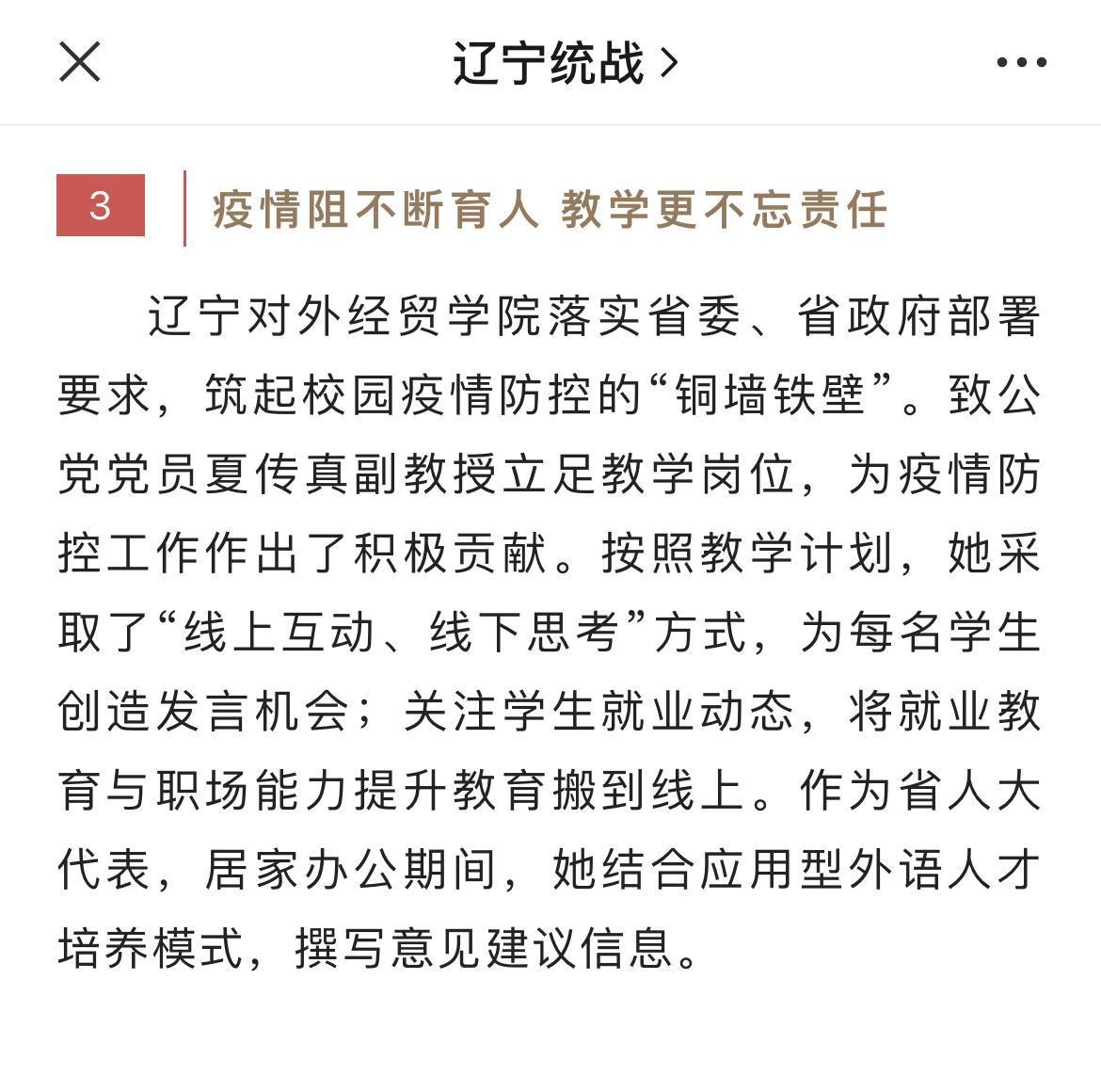 辽宁统战 >

3

疫情阻不断育人 教学更不忘责任

辽宁对外经贸学院落实省委、省政府部署要求，筑起校园疫情防控的“铜墙铁壁”。致公党党员夏传真副教授立足教学岗位，为疫情防控工作作出了积极贡献。按照教学计划，她采取了“线上互动、线下思考”方式，为每名学生创造发言机会；关注学生就业动态，将就业教育与职场能力提升教育搬到线上。作为省人大代表，居家办公期间，她结合应用型外语人才培养模式，撰写意见建议信息。